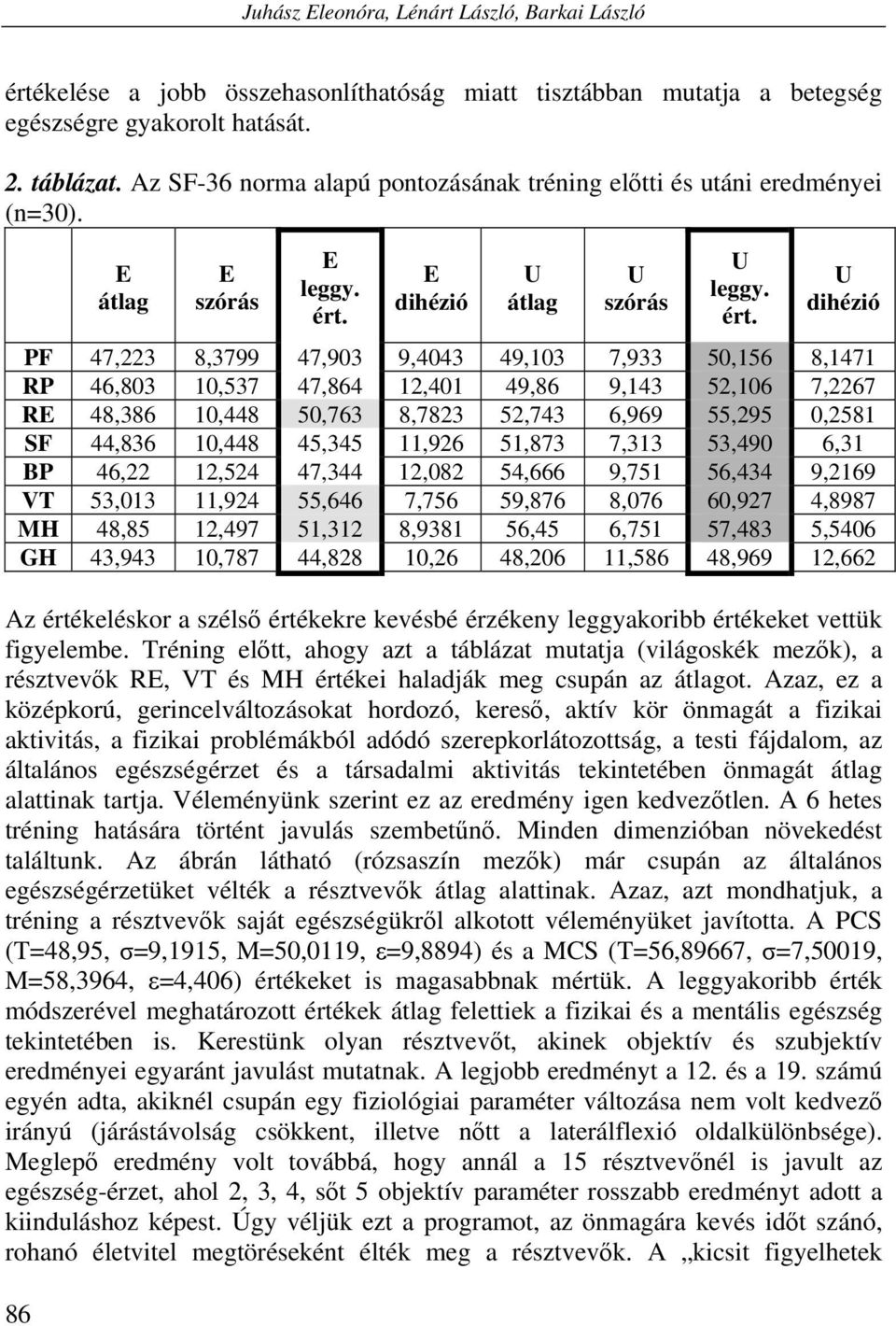 Juhász Eleonóra, Lénárt László, Barkai László

értékelése a jobb összehasonlíthatóság miatt tisztábban mutatja a betegség egészségre gyakorolt hatását.

2. táblázat. Az SF-36 norma alapú pontozásának tréning előtti és utáni eredményei (n=30).

| | E átlag | E szórás | E leggy. ért. | E dihézió | U átlag | U szórás | U leggy. ért. | U dihézió |
|---|---|---|---|---|---|---|---|---|
| PF | 47,223 | 8,3799 | 47,903 | 9,4043 | 49,103 | 7,933 | 50,156 | 8,1471 |
| RP | 46,803 | 10,537 | 47,864 | 12,401 | 49,86 | 9,143 | 52,106 | 7,2267 |
| RE | 48,386 | 10,448 | 50,763 | 8,7823 | 52,743 | 6,969 | 55,295 | 0,2581 |
| SF | 44,836 | 10,448 | 45,345 | 11,926 | 51,873 | 7,313 | 53,490 | 6,31 |
| BP | 46,22 | 12,524 | 47,344 | 12,082 | 54,666 | 9,751 | 56,434 | 9,2169 |
| VT | 53,013 | 11,924 | 55,646 | 7,756 | 59,876 | 8,076 | 60,927 | 4,8987 |
| MH | 48,85 | 12,497 | 51,312 | 8,9381 | 56,45 | 6,751 | 57,483 | 5,5406 |
| GH | 43,943 | 10,787 | 44,828 | 10,26 | 48,206 | 11,586 | 48,969 | 12,662 |

Az értékeléskor a szélső értékekre kevésbé érzékeny leggyakoribb értékeket vettük figyelembe. Tréning előtt, ahogy azt a táblázat mutatja (világoskék mezők), a résztvevők RE, VT és MH értékei haladják meg csupán az átlagot. Azaz, ez a középkorú, gerincelváltozásokat hordozó, kereső, aktív kör önmagát a fizikai aktivitás, a fizikai problémákból adódó szerepkorlátozottság, a testi fájdalom, az általános egészségérzet és a társadalmi aktivitás tekintetében önmagát átlag alattinak tartja. Véleményünk szerint ez az eredmény igen kedvezőtlen. A 6 hetes tréning hatására történt javulás szembetűnő. Minden dimenzióban növekedést találtunk. Az ábrán látható (rózsaszín mezők) már csupán az általános egészségérzetüket vélték a résztvevők átlag alattinak. Azaz, azt mondhatjuk, a tréning a résztvevők saját egészségükről alkotott véleményüket javította. A PCS (T=48,95, σ=9,1915, M=50,0119, ε=9,8894) és a MCS (T=56,89667, σ=7,50019, M=58,3964, ε=4,406) értékeket is magasabbnak mértük. A leggyakoribb érték módszerével meghatározott értékek átlag felettiek a fizikai és a mentális egészség tekintetében is. Kerestünk olyan résztvevőt, akinek objektív és szubjektív eredményei egyaránt javulást mutatnak. A legjobb eredményt a 12. és a 19. számú egyén adta, akiknél csupán egy fiziológiai paraméter változása nem volt kedvező irányú (járástávolság csökkent, illetve nőtt a laterálflexió oldalkülönbsége). Meglepő eredmény volt továbbá, hogy annál a 15 résztvevőnél is javult az egészség-érzet, ahol 2, 3, 4, sőt 5 objektív paraméter rosszabb eredményt adott a kiinduláshoz képest. Úgy véljük ezt a programot, az önmagára kevés időt szánó, rohanó életvitel megtöréseként élték meg a résztvevők. A „kicsit figyelhetek

86